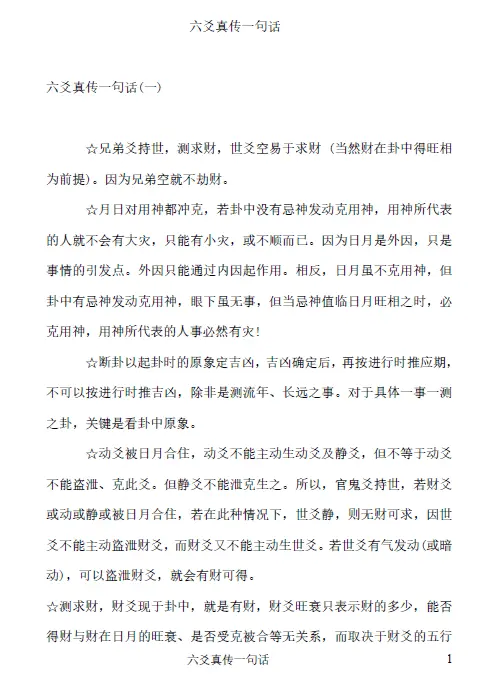 六爻真传一句话

六爻真传一句话(一)

☆兄弟爻持世，测求财，世爻空易于求财（当然财在卦中得旺相为前提）。因为兄弟空就不劫财。

☆月日对用神都冲克，若卦中没有忌神发动克用神，用神所代表的人就不会有大灾，只能有小灾，或不顺而已。因为日月是外因，只是事情的引发点。外因只能通过内因起作用。相反，日月虽不克用神，但卦中有忌神发动克用神，眼下虽无事，但当忌神值临日月旺相之时，必克用神，用神所代表的人事必然有灾!

☆断卦以起卦时的原象定吉凶，吉凶确定后，再按进行时推应期，不可以按进行时推吉凶，除非是测流年、长远之事。对于具体一事一测之卦，关键是看卦中原象。

☆动爻被日月合住，动爻不能主动生动爻及静爻，但不等于动爻不能盗泄、克此爻。但静爻不能泄克生之。所以，官鬼爻持世，若财爻或动或静或被日月合住，若在此种情况下，世爻静，则无财可求，因世爻不能主动盗泄财爻，而财爻又不能主动生世爻。若世爻有气发动(或暗动)，可以盗泄财爻，就会有财可得。

☆测求财，财爻现于卦中，就是有财，财爻旺衰只表示财的多少，能否得财与财在日月的旺衰、是否受克被合等无关系，而取决于财爻的五行

六爻真传一句话 1